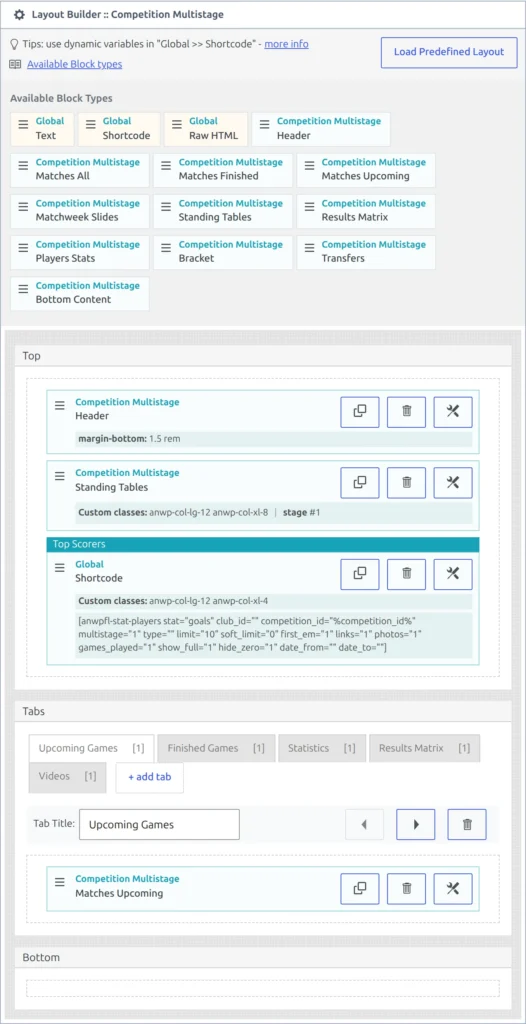 Layout Builder :: Competition Multistage

Tips: use dynamic variables in "Global >> Shortcode" - more info

Available Block types

Load Predefined Layout

Available Block Types

Global
Text

Global
Shortcode

Global
Raw HTML

Competition Multistage
Header

Competition Multistage
Matches All

Competition Multistage
Matches Finished

Competition Multistage
Matches Upcoming

Competition Multistage
Matchweek Slides

Competition Multistage
Standing Tables

Competition Multistage
Results Matrix

Competition Multistage
Players Stats

Competition Multistage
Bracket

Competition Multistage
Transfers

Competition Multistage
Bottom Content

Top

Competition Multistage
Header

margin-bottom: 1.5 rem

Competition Multistage
Standing Tables

Custom classes: anwp-col-lg-12 anwp-col-xl-8 | stage #1

Top Scorers

Global
Shortcode

Custom classes: anwp-col-lg-12 anwp-col-xl-4

[anwpfl-stat-players stat="goals" club_id="" competition_id="%competition_id%" multistage="1" type="" limit="10" soft_limit="0" first_em="1" links="1" photos="1" games_played="1" show_full="1" hide_zero="1" date_from="" date_to=""]

Tabs

Upcoming Games [1]
Finished Games [1]
Statistics [1]
Results Matrix [1]
Videos [1]
+ add tab

Tab Title: Upcoming Games

Competition Multistage
Matches Upcoming

Bottom